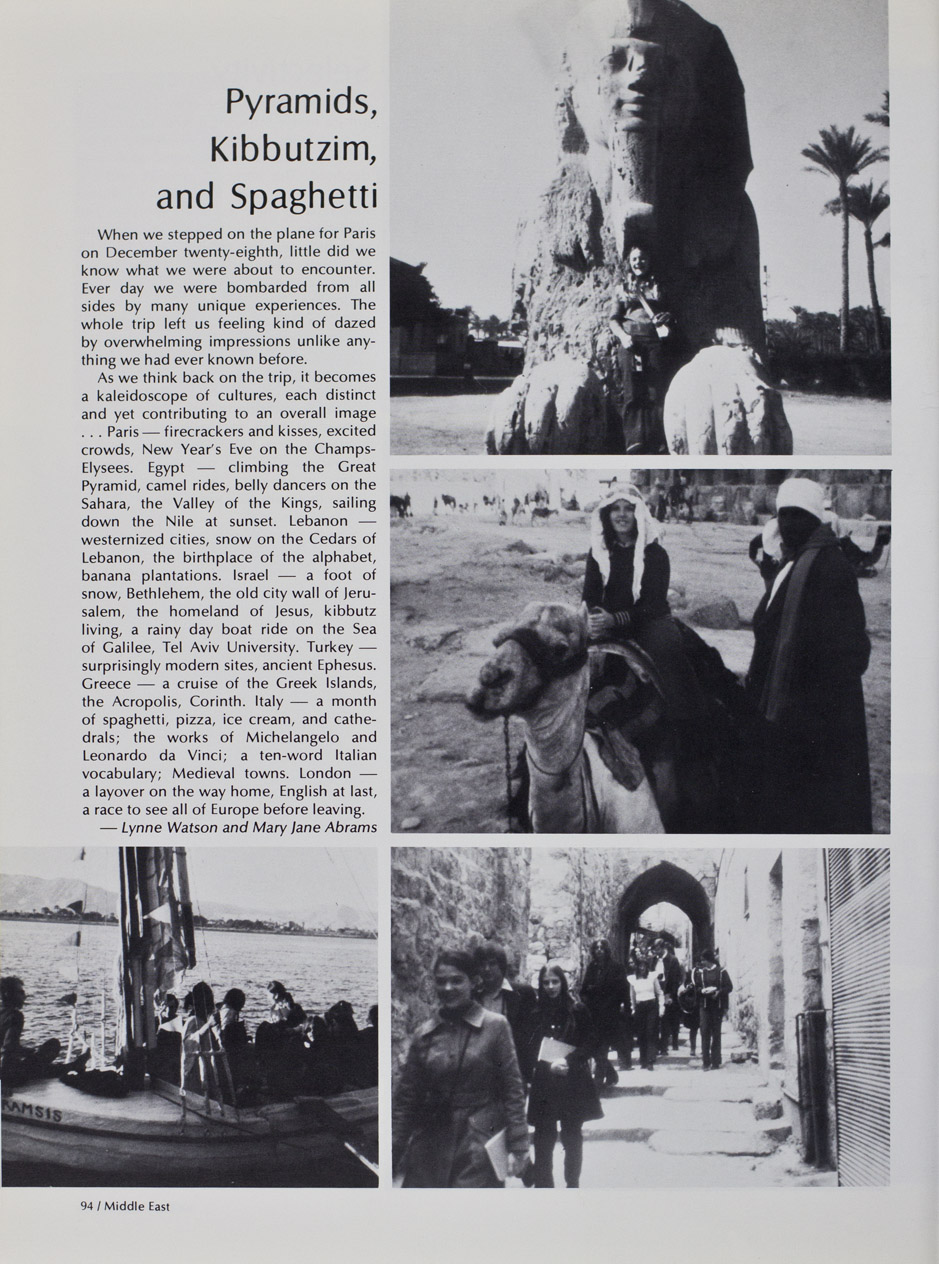 Pyramids, Kibbutzim, and Spaghetti

When we stepped on the plane for Paris on December twenty-eighth, little did we know what we were about to encounter. Ever day we were bombarded from all sides by many unique experiences. The whole trip left us feeling kind of dazed by overwhelming impressions unlike anything we had ever known before.

As we think back on the trip, it becomes a kaleidoscope of cultures, each distinct and yet contributing to an overall image . . . Paris — firecrackers and kisses, excited crowds, New Year's Eve on the Champs-Elysees. Egypt — climbing the Great Pyramid, camel rides, belly dancers on the Sahara, the Valley of the Kings, sailing down the Nile at sunset. Lebanon — westernized cities, snow on the Cedars of Lebanon, the birthplace of the alphabet, banana plantations. Israel — a foot of snow, Bethlehem, the old city wall of Jerusalem, the homeland of Jesus, kibbutz living, a rainy day boat ride on the Sea of Galilee, Tel Aviv University. Turkey — surprisingly modern sites, ancient Ephesus. Greece — a cruise of the Greek Islands, the Acropolis, Corinth. Italy — a month of spaghetti, pizza, ice cream, and cathedrals; the works of Michelangelo and Leonardo da Vinci; a ten-word Italian vocabulary; Medieval towns. London — a layover on the way home, English at last, a race to see all of Europe before leaving.
— Lynne Watson and Mary Jane Abrams

RAMSIS

94 / Middle East